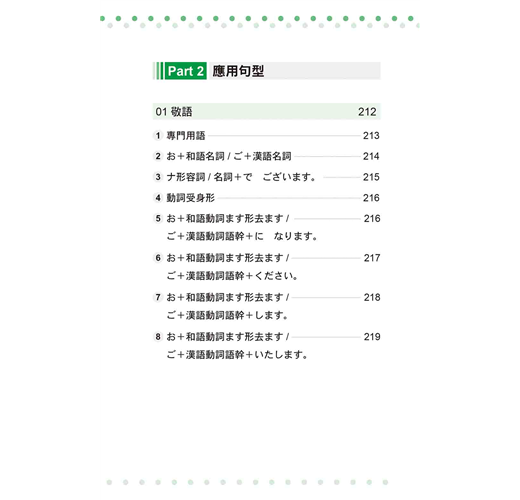 Part 2 應用句型

01 敬語 212

1 專門用語 213

2 お＋和語名詞 / ご＋漢語名詞 214

3 ナ形容詞 / 名詞＋で ございます。 215

4 動詞受身形 216

5 お＋和語動詞ます形去ます / ご＋漢語動詞語幹＋に なります。 216

6 お＋和語動詞ます形去ます / ご＋漢語動詞語幹＋ください。 217

7 お＋和語動詞ます形去ます / ご＋漢語動詞語幹＋します。 218

8 お＋和語動詞ます形去ます / ご＋漢語動詞語幹＋いたします。 219